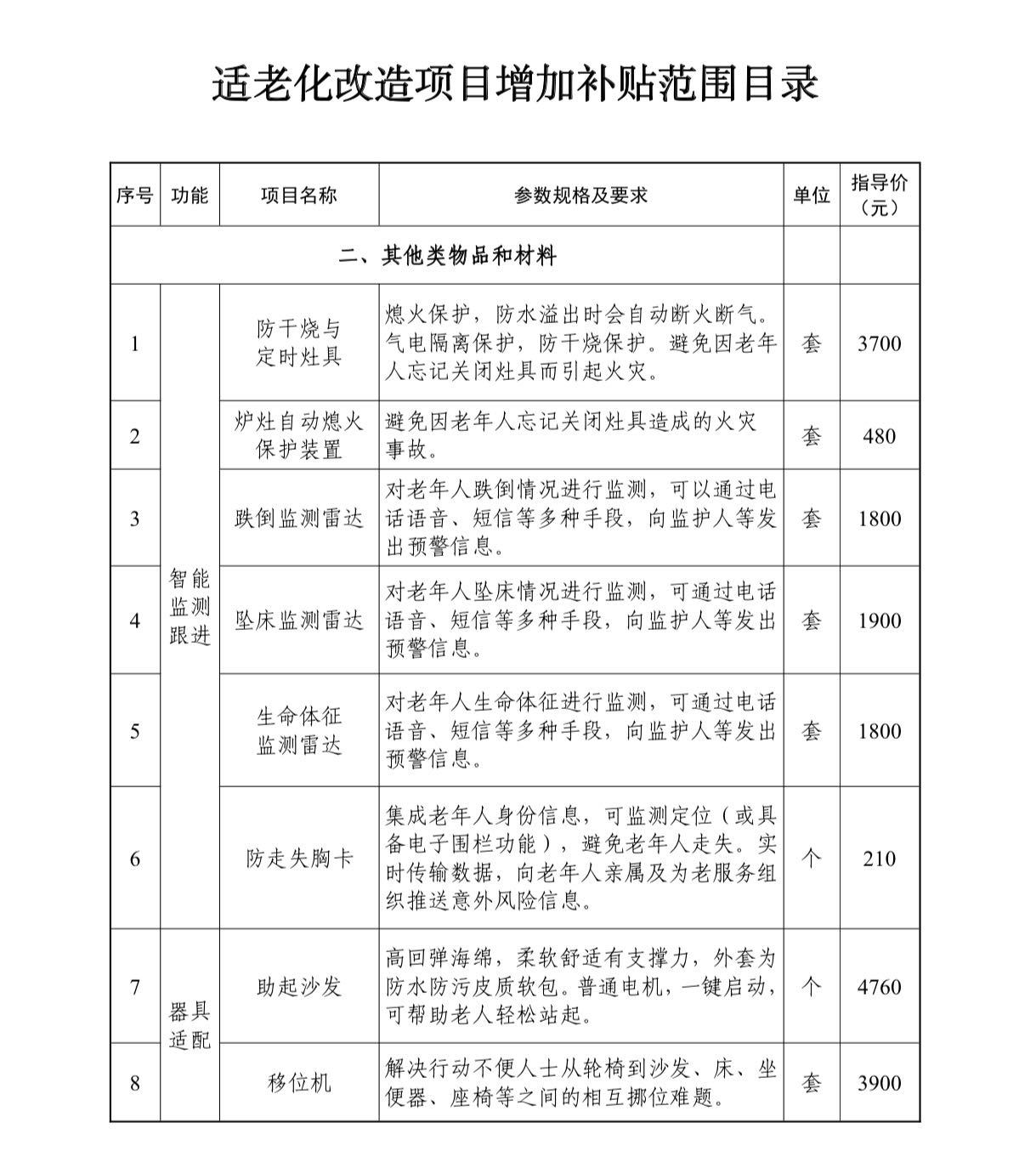 适老化改造项目增加补贴范围目录

| 序号 | 功能 | 项目名称 | 参数规格及要求 | 单位 | 指导价（元） |
|---|---|---|---|---|---|
| 二、其他类物品和材料 | | | | | |
| 1 | 智能监测跟进 | 防干烧与定时灶具 | 熄火保护，防水溢出时会自动断火断气。气电隔离保护，防干烧保护。避免因老年人忘记关闭灶具而引起火灾。 | 套 | 3700 |
| 2 | 智能监测跟进 | 炉灶自动熄火保护装置 | 避免因老年人忘记关闭灶具造成的火灾事故。 | 套 | 480 |
| 3 | 智能监测跟进 | 跌倒监测雷达 | 对老年人跌倒情况进行监测，可以通过电话语音、短信等多种手段，向监护人等发出预警信息。 | 套 | 1800 |
| 4 | 智能监测跟进 | 坠床监测雷达 | 对老年人坠床情况进行监测，可通过电话语音、短信等多种手段，向监护人等发出预警信息。 | 套 | 1900 |
| 5 | 智能监测跟进 | 生命体征监测雷达 | 对老年人生命体征进行监测，可通过电话语音、短信等多种手段，向监护人等发出预警信息。 | 套 | 1800 |
| 6 | 智能监测跟进 | 防走失胸卡 | 集成老年人身份信息，可监测定位（或具备电子围栏功能），避免老年人走失。实时传输数据，向老年人亲属及为老服务组织推送意外风险信息。 | 个 | 210 |
| 7 | 器具适配 | 助起沙发 | 高回弹海绵，柔软舒适有支撑力，外套为防水防污皮质软包。普通电机，一键启动，可帮助老人轻松站起。 | 个 | 4760 |
| 8 | 器具适配 | 移位机 | 解决行动不便人士从轮椅到沙发、床、坐便器、座椅等之间的相互挪位难题。 | 套 | 3900 |